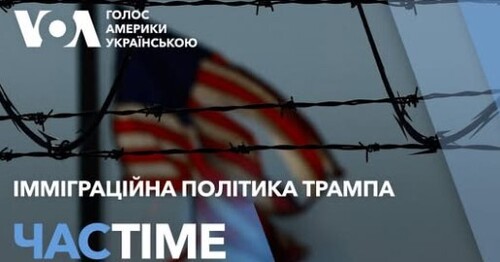 VOA ГОЛОС АМЕРИКИ УКРАЇНСЬКОЮ

ІММІГРАЦІЙНА ПОЛІТИКА ТРАМПА

ЧАСTIME